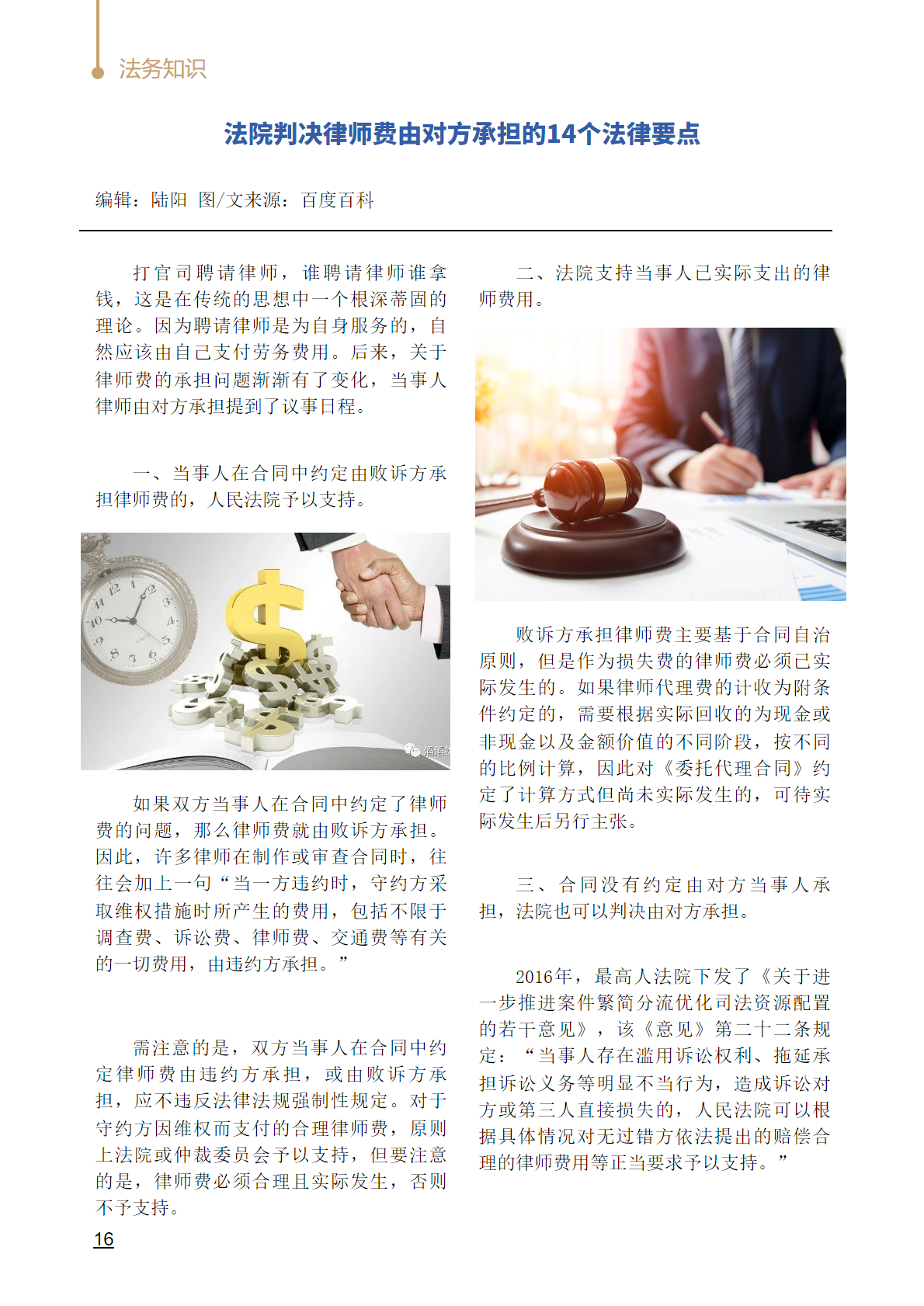 法务知识

法院判决律师费由对方承担的14个法律要点

编辑：陆阳 图/文来源：百度百科

打官司聘请律师，谁聘请律师谁拿钱，这是在传统的思想中一个根深蒂固的理论。因为聘请律师是为自身服务的，自然应该由自己支付劳务费用。后来，关于律师费的承担问题渐渐有了变化，当事人律师由对方承担提到了议事日程。

一、当事人在合同中约定由败诉方承担律师费的，人民法院予以支持。

如果双方当事人在合同中约定了律师费的问题，那么律师费就由败诉方承担。因此，许多律师在制作或审查合同时，往往会加上一句“当一方违约时，守约方采取维权措施时所产生的费用，包括不限于调查费、诉讼费、律师费、交通费等有关的一切费用，由违约方承担。”

需注意的是，双方当事人在合同中约定律师费由违约方承担，或由败诉方承担，应不违反法律法规强制性规定。对于守约方因维权而支付的合理律师费，原则上法院或仲裁委员会予以支持，但要注意的是，律师费必须合理且实际发生，否则不予支持。

二、法院支持当事人已实际支出的律师费用。

败诉方承担律师费主要基于合同自治原则，但是作为损失费的律师费必须已实际发生的。如果律师代理费的计收为附条件约定的，需要根据实际回收的为现金或非现金以及金额价值的不同阶段，按不同的比例计算，因此对《委托代理合同》约定了计算方式但尚未实际发生的，可待实际发生后另行主张。

三、合同没有约定由对方当事人承担，法院也可以判决由对方承担。

2016年，最高人法院下发了《关于进一步推进案件繁简分流优化司法资源配置的若干意见》，该《意见》第二十二条规定：“当事人存在滥用诉讼权利、拖延承担诉讼义务等明显不当行为，造成诉讼对方或第三人直接损失的，人民法院可以根据具体情况对无过错方依法提出的赔偿合理的律师费用等正当要求予以支持。”

16